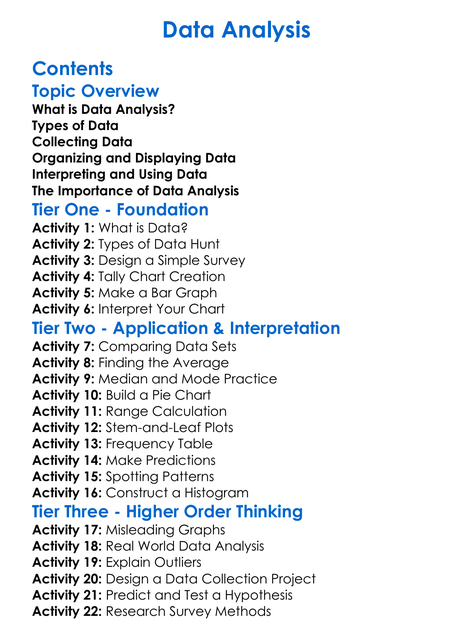 Data Analysis

Contents

Topic Overview

What is Data Analysis?
Types of Data
Collecting Data
Organizing and Displaying Data
Interpreting and Using Data
The Importance of Data Analysis

Tier One - Foundation

Activity 1: What is Data?
Activity 2: Types of Data Hunt
Activity 3: Design a Simple Survey
Activity 4: Tally Chart Creation
Activity 5: Make a Bar Graph
Activity 6: Interpret Your Chart

Tier Two - Application & Interpretation

Activity 7: Comparing Data Sets
Activity 8: Finding the Average
Activity 9: Median and Mode Practice
Activity 10: Build a Pie Chart
Activity 11: Range Calculation
Activity 12: Stem-and-Leaf Plots
Activity 13: Frequency Table
Activity 14: Make Predictions
Activity 15: Spotting Patterns
Activity 16: Construct a Histogram

Tier Three - Higher Order Thinking

Activity 17: Misleading Graphs
Activity 18: Real World Data Analysis
Activity 19: Explain Outliers
Activity 20: Design a Data Collection Project
Activity 21: Predict and Test a Hypothesis
Activity 22: Research Survey Methods